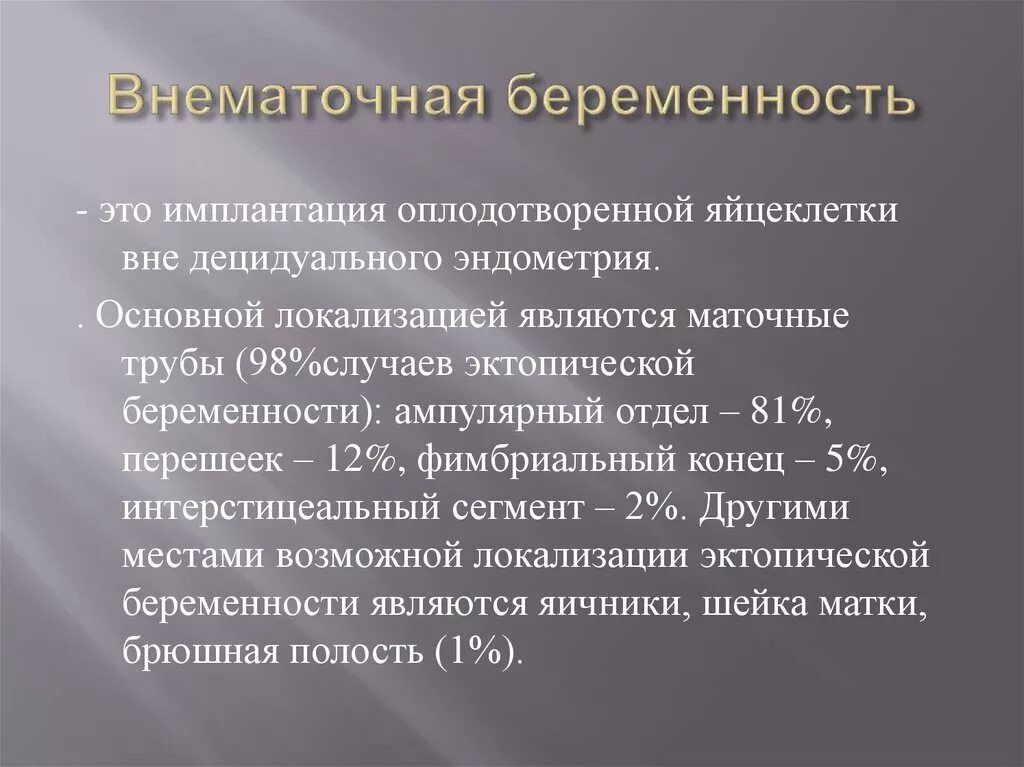 Внематочная беременность

- это имплантация оплодотворенной яйцеклетки вне децидуального эндометрия.

. Основной локализацией являются маточные трубы (98%случаев эктопической беременности): ампулярный отдел – 81%, перешеек – 12%, фимбриальный конец – 5%, интерстицеальный сегмент – 2%. Другими местами возможной локализации эктопической беременности являются яичники, шейка матки, брюшная полость (1%).